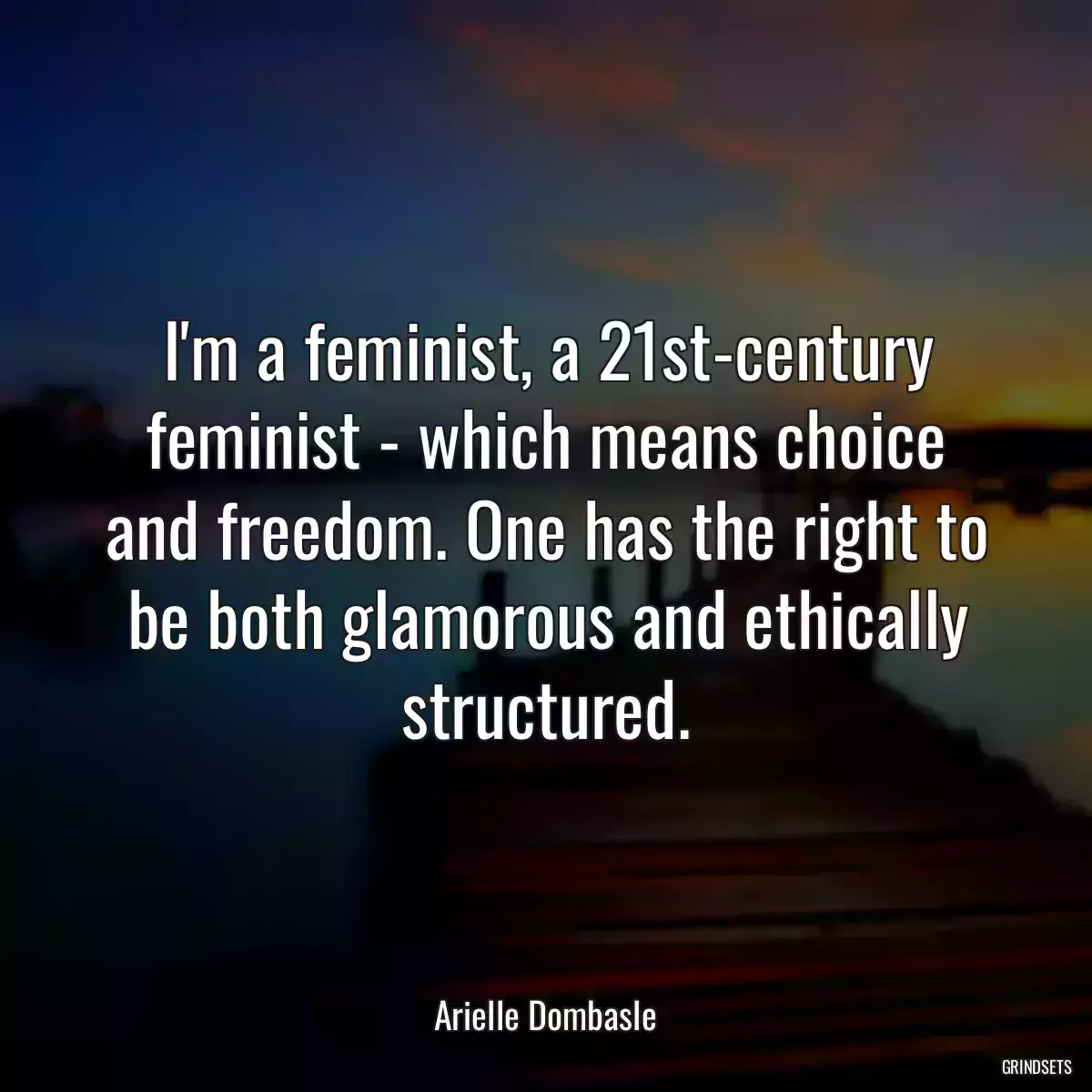 I'm a feminist, a 21st-century feminist - which means choice and freedom. One has the right to be both glamorous and ethically structured.

Arielle Dombasle

GRINDSETS